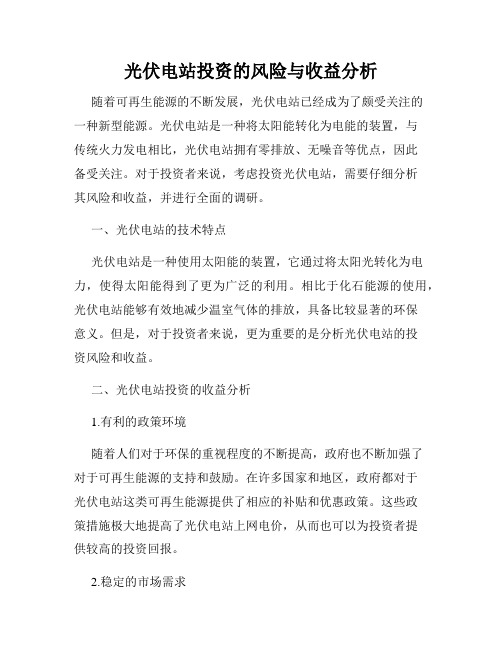 光伏电站投资的风险与收益分析

随着可再生能源的不断发展，光伏电站已经成为了颇受关注的一种新型能源。光伏电站是一种将太阳能转化为电能的装置，与传统火力发电相比，光伏电站拥有零排放、无噪音等优点，因此备受关注。对于投资者来说，考虑投资光伏电站，需要仔细分析其风险和收益，并进行全面的调研。

一、光伏电站的技术特点

光伏电站是一种使用太阳能的装置，它通过将太阳光转化为电力，使得太阳能得到了更为广泛的利用。相比于化石能源的使用，光伏电站能够有效地减少温室气体的排放，具备比较显著的环保意义。但是，对于投资者来说，更为重要的是分析光伏电站的投资风险和收益。

二、光伏电站投资的收益分析

1.有利的政策环境

随着人们对于环保的重视程度的不断提高，政府也不断加强了对于可再生能源的支持和鼓励。在许多国家和地区，政府都对于光伏电站这类可再生能源提供了相应的补贴和优惠政策。这些政策措施极大地提高了光伏电站上网电价，从而也可以为投资者提供较高的投资回报。

2.稳定的市场需求